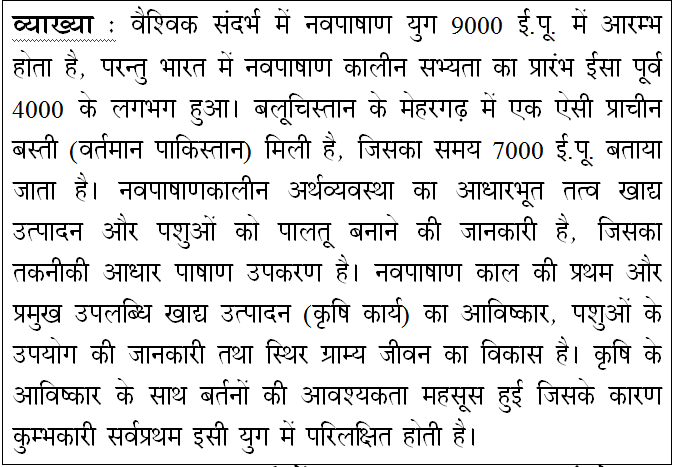 व्याख्या : वैश्विक संदर्भ में नवपाषाण युग 9000 ई.पू. में आरम्भ होता है, परन्तु भारत में नवपाषाण कालीन सभ्यता का प्रारंभ ईसा पूर्व 4000 के लगभग हुआ। बलूचिस्तान के मेहरगढ़ में एक ऐसी प्राचीन बस्ती (वर्तमान पाकिस्तान) मिली है, जिसका समय 7000 ई.पू. बताया जाता है। नवपाषाणकालीन अर्थव्यवस्था का आधारभूत तत्व खाद्य उत्पादन और पशुओं को पालतू बनाने की जानकारी है, जिसका तकनीकी आधार पाषाण उपकरण है। नवपाषाण काल की प्रथम और प्रमुख उपलब्धि खाद्य उत्पादन (कृषि कार्य) का आविष्कार, पशुओं के उपयोग की जानकारी तथा स्थिर ग्राम्य जीवन का विकास है। कृषि के आविष्कार के साथ बर्तनों की आवश्यकता महसूस हुई जिसके कारण कुम्भकारी सर्वप्रथम इसी युग में परिलक्षित होती है।